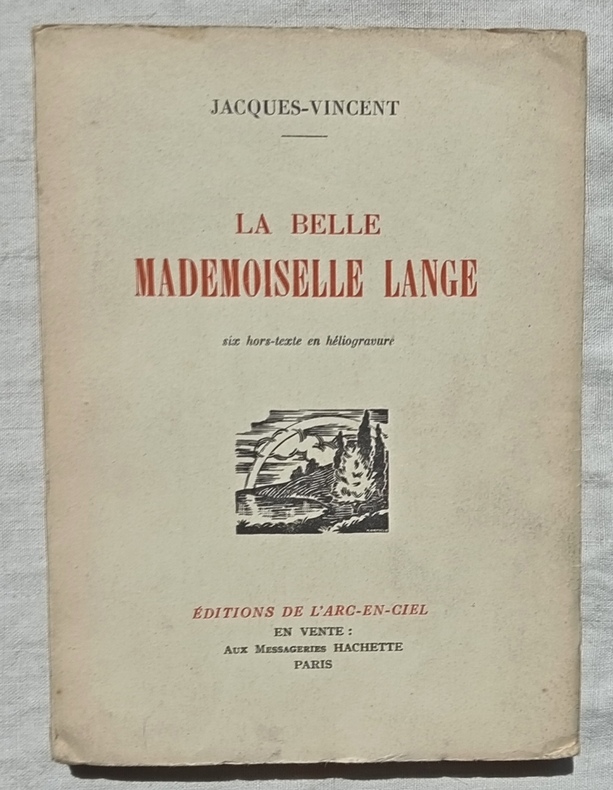 JACQUES-VINCENT

LA BELLE
MADEMOISELLE LANGE

six hors-texte en héliogravure

ÉDITIONS DE L'ARC-EN-CIEL
EN VENTE :
AUX MESSAGERIES HACHETTE
PARIS